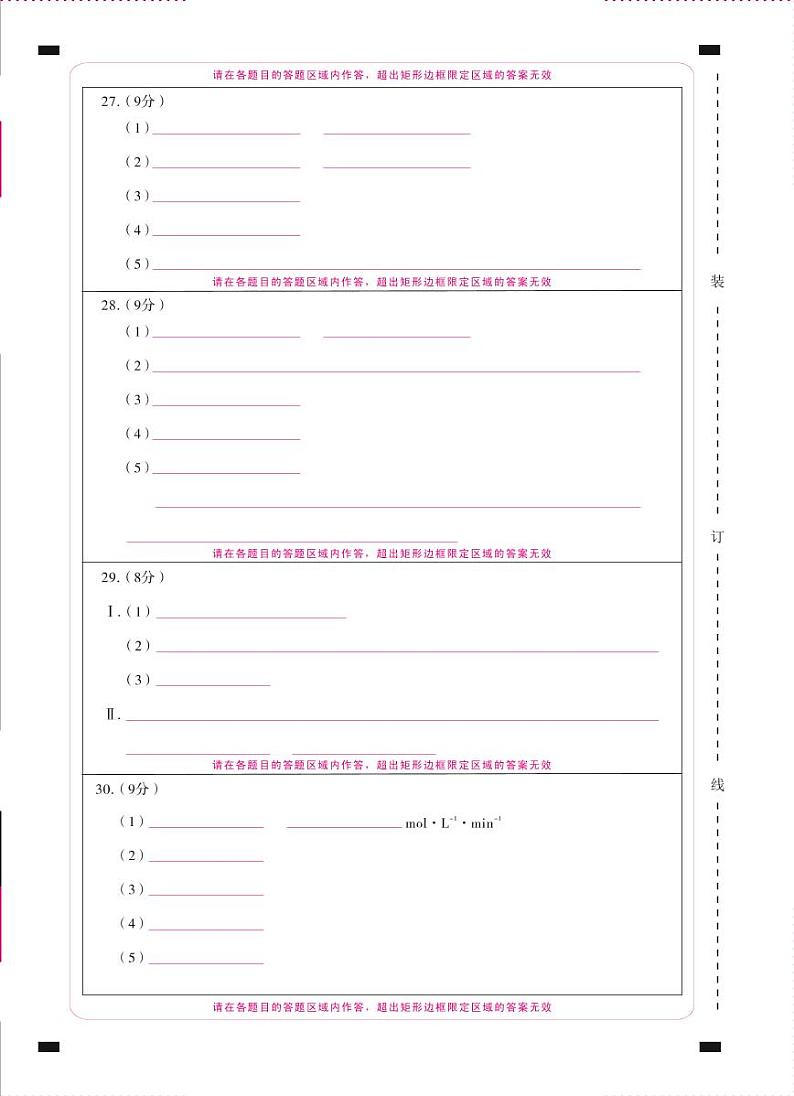 请在各题目的答题区域内作答，超出矩形边框限定区域的答案无效

27.(9分)

(1)____ ____

(2)____ ____

(3)____

(4)____

(5)____

请在各题目的答题区域内作答，超出矩形边框限定区域的答案无效

28.(9分)

(1)____ ____

(2)____

(3)____

(4)____

(5)____

____

____

请在各题目的答题区域内作答，超出矩形边框限定区域的答案无效

29.(8分)

Ⅰ.(1)____

(2)____

(3)____

Ⅱ.____

____ ____

请在各题目的答题区域内作答，超出矩形边框限定区域的答案无效

30.(9分)

(1)____ ____ $mol \cdot L^{-1} \cdot min^{-1}$

(2)____

(3)____

(4)____

(5)____

请在各题目的答题区域内作答，超出矩形边框限定区域的答案无效

装

订

线